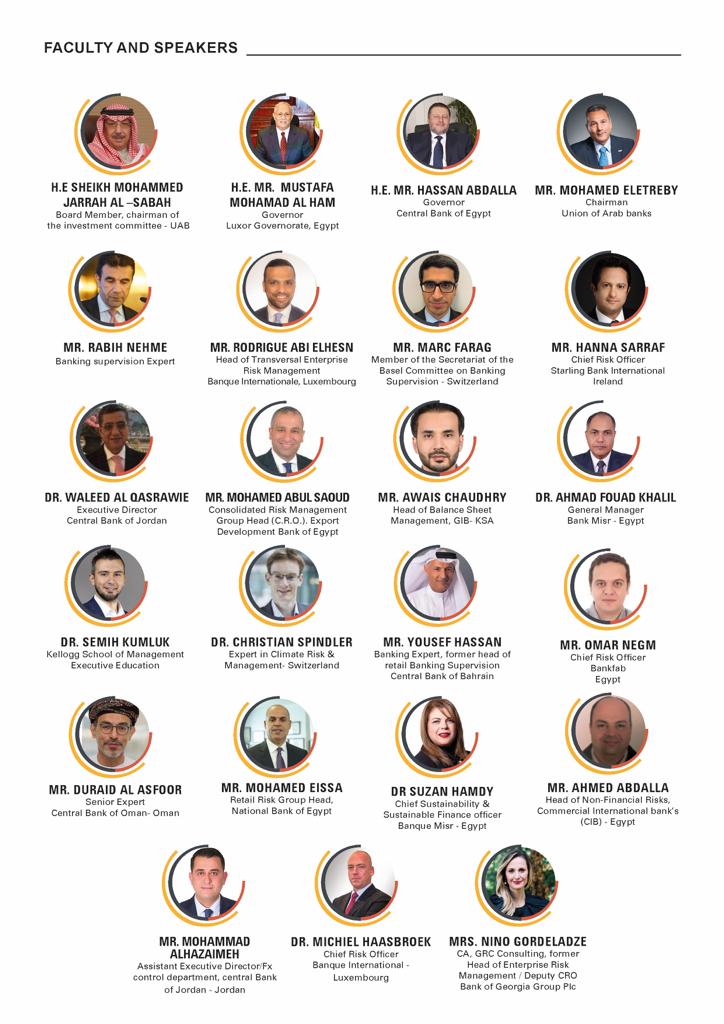 FACULTY AND SPEAKERS

H.E SHEIKH MOHAMMED JARRAH AL –SABAH
Board Member, chairman of the investment committee - UAB

H.E. MR. MUSTAFA MOHAMAD AL HAM
Governor
Luxor Governorate, Egypt

H.E. MR. HASSAN ABDALLA
Governor
Central Bank of Egypt

MR. MOHAMED ELETREBY
Chairman
Union of Arab banks

MR. RABIH NEHME
Banking supervision Expert

MR. RODRIGUE ABI ELHESN
Head of Transversal Enterprise Risk Management
Banque Internationale, Luxembourg

MR. MARC FARAG
Member of the Secretariat of the Basel Committee on Banking Supervision - Switzerland

MR. HANNA SARRAF
Chief Risk Officer
Starling Bank International
Ireland

DR. WALEED AL QASRAWIE
Executive Director
Central Bank of Jordan

MR. MOHAMED ABUL SAOUD
Consolidated Risk Management Group Head (C.R.O.). Export Development Bank of Egypt

MR. AWAIS CHAUDHRY
Head of Balance Sheet Management, GIB- KSA

DR. AHMAD FOUAD KHALIL
General Manager
Bank Misr - Egypt

DR. SEMIH KUMLUK
Kellogg School of Management
Executive Education

DR. CHRISTIAN SPINDLER
Expert in Climate Risk & Management- Switzerland

MR. YOUSEF HASSAN
Banking Expert, former head of retail Banking Supervision
Central Bank of Bahrain

MR. OMAR NEGM
Chief Risk Officer
Bankfab
Egypt

MR. DURAID AL ASFOOR
Senior Expert
Central Bank of Oman- Oman

MR. MOHAMED EISSA
Retail Risk Group Head,
National Bank of Egypt

DR SUZAN HAMDY
Chief Sustainability & Sustainable Finance officer
Banque Misr - Egypt

MR. AHMED ABDALLA
Head of Non-Financial Risks, Commercial International bank's (CIB) - Egypt

MR. MOHAMMAD ALHAZAIMEH
Assistant Executive Director/Fx control department, central Bank of Jordan - Jordan

DR. MICHIEL HAASBROEK
Chief Risk Officer
Banque International - Luxembourg

MRS. NINO GORDELADZE
CA, GRC Consulting, former Head of Enterprise Risk Management / Deputy CRO
Bank of Georgia Group Plc